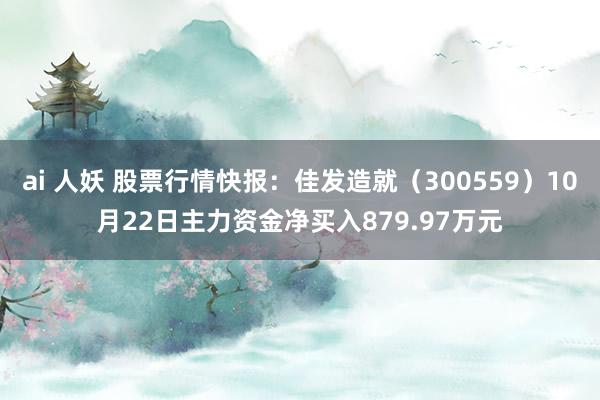 ai 人妖 股票行情快报：佳发造就（300559）10月22日主力资金净买入879.97万元